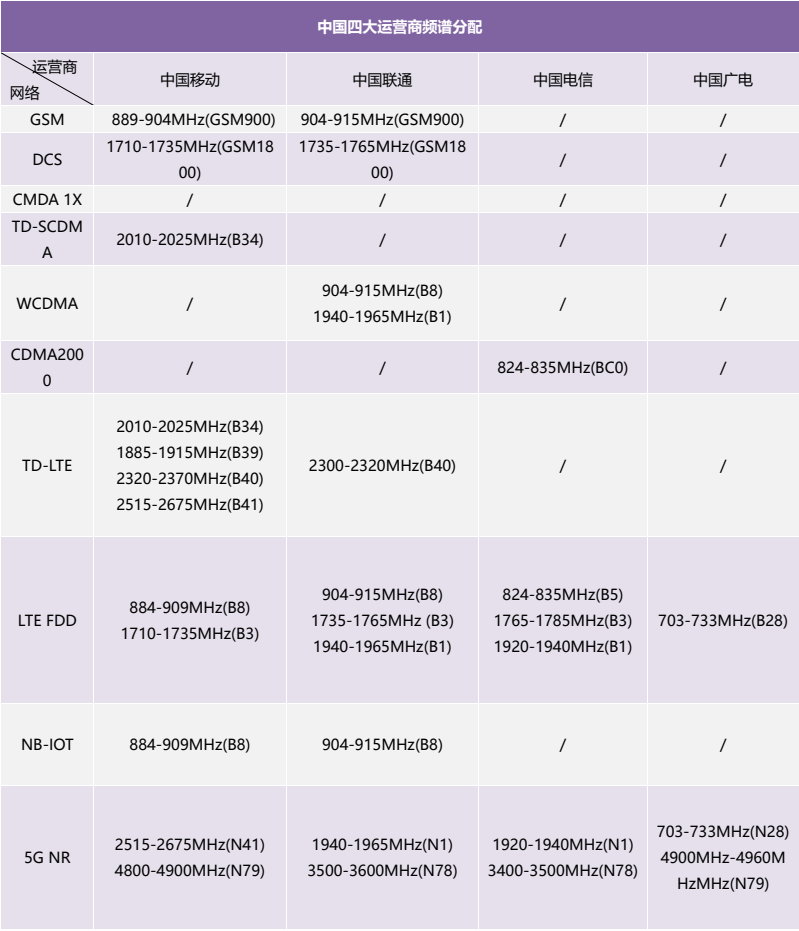 中国四大运营商频谱分配

| 运营商 网络 | 中国移动 | 中国联通 | 中国电信 | 中国广电 |
|---|---|---|---|---|
| GSM | 889-904MHz(GSM900) | 904-915MHz(GSM900) | / | / |
| DCS | 1710-1735MHz(GSM1800) | 1735-1765MHz(GSM1800) | / | / |
| CMDA 1X | / | / | / | / |
| TD-SCDMA | 2010-2025MHz(B34) | / | / | / |
| WCDMA | / | 904-915MHz(B8) 1940-1965MHz(B1) | / | / |
| CDMA2000 | / | / | 824-835MHz(BC0) | / |
| TD-LTE | 2010-2025MHz(B34) 1885-1915MHz(B39) 2320-2370MHz(B40) 2515-2675MHz(B41) | 2300-2320MHz(B40) | / | / |
| LTE FDD | 884-909MHz(B8) 1710-1735MHz(B3) | 904-915MHz(B8) 1735-1765MHz (B3) 1940-1965MHz(B1) | 824-835MHz(B5) 1765-1785MHz(B3) 1920-1940MHz(B1) | 703-733MHz(B28) |
| NB-IOT | 884-909MHz(B8) | 904-915MHz(B8) | / | / |
| 5G NR | 2515-2675MHz(N41) 4800-4900MHz(N79) | 1940-1965MHz(N1) 3500-3600MHz(N78) | 1920-1940MHz(N1) 3400-3500MHz(N78) | 703-733MHz(N28) 4900MHz-4960MHzMHz(N79) |